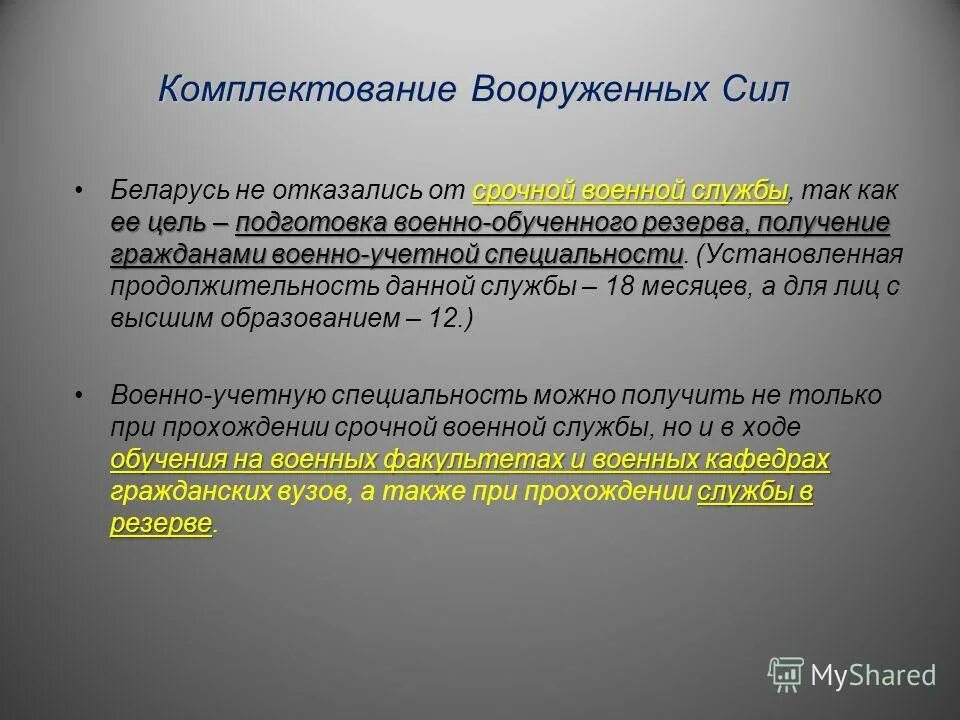 Комплектование Вооруженных Сил

• Беларусь не отказались от срочной военной службы, так как ее цель – подготовка военно-обученного резерва, получение гражданами военно-учетной специальности. (Установленная продолжительность данной службы – 18 месяцев, а для лиц с высшим образованием – 12.)

• Военно-учетную специальность можно получить не только при прохождении срочной военной службы, но и в ходе обучения на военных факультетах и военных кафедрах гражданских вузов, а также при прохождении службы в резерве.

MyShared